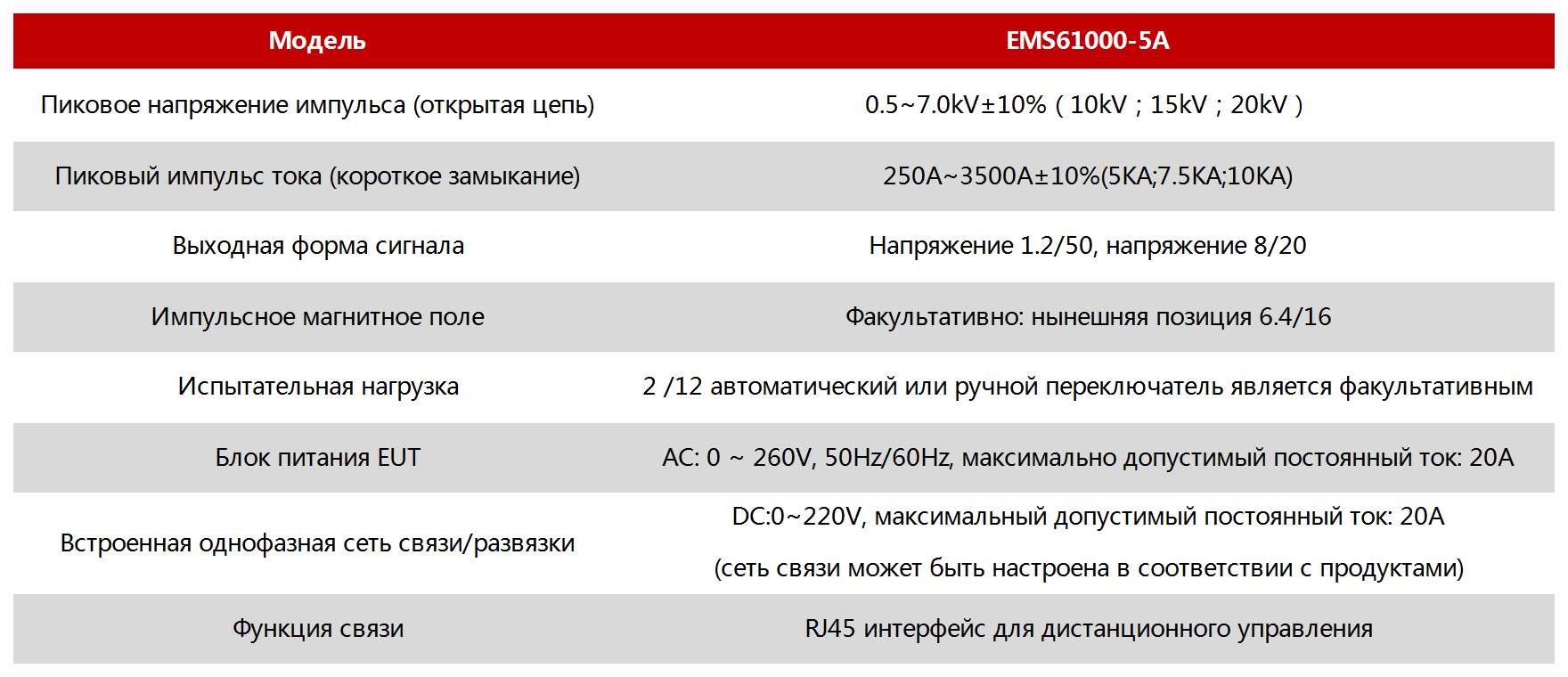 | Модель | EMS61000-5A |
|---|---|
| Пиковое напряжение импульса (открытая цепь) | 0.5~7.0kV±10% ( 10kV ; 15kV ; 20kV ) |
| Пиковый импульс тока (короткое замыкание) | 250A~3500A±10%(5KA;7.5KA;10KA) |
| Выходная форма сигнала | Напряжение 1.2/50, напряжение 8/20 |
| Импульсное магнитное поле | Факультативно: нынешняя позиция 6.4/16 |
| Испытательная нагрузка | 2 /12 автоматический или ручной переключатель является факультативным |
| Блок питания EUT | AC: 0 ~ 260V, 50Hz/60Hz, максимально допустимый постоянный ток: 20A |
| Встроенная однофазная сеть связи/развязки | DC:0~220V, максимальный допустимый постоянный ток: 20A (сеть связи может быть настроена в соответствии с продуктами) |
| Функция связи | RJ45 интерфейс для дистанционного управления |